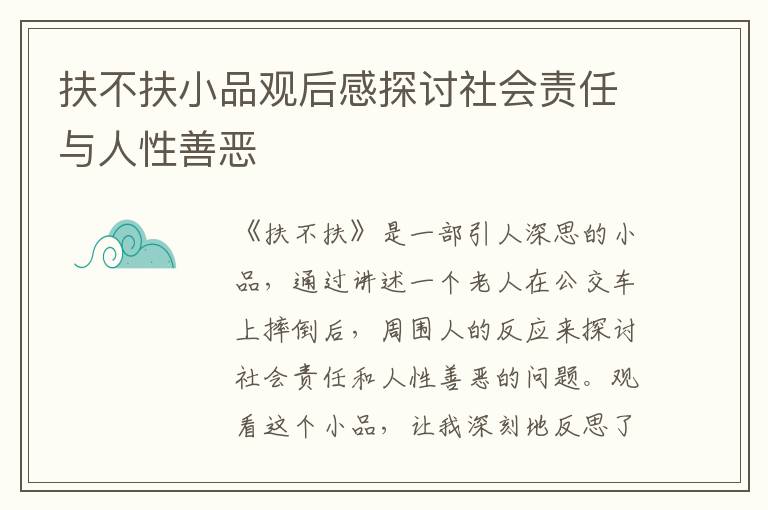 扶不扶小品观后感探讨社会责任与人性善恶

《扶不扶》是一部引人深思的小品，通过讲述一个老人在公交车上摔倒后，周围人的反应来探讨社会责任和人性善恶的问题。观看这个小品，让我深刻地反思了